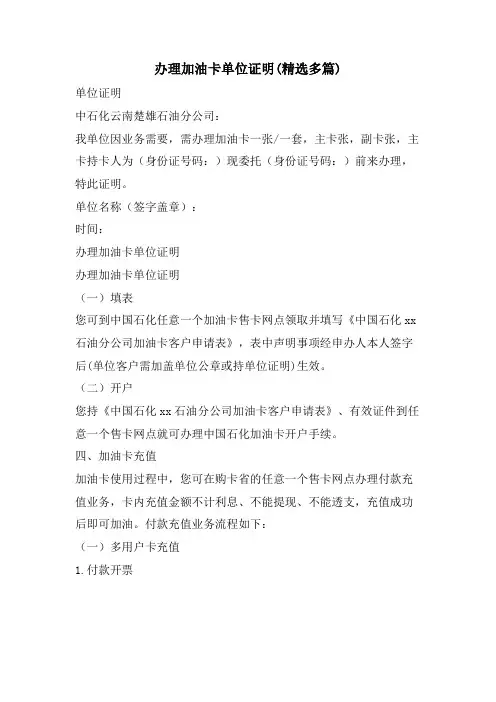 办理加油卡单位证明(精选多篇)

单位证明

中石化云南楚雄石油分公司：

我单位因业务需要，需办理加油卡一张/一套，主卡张，副卡张，主卡持卡人为（身份证号码：）现委托（身份证号码：）前来办理，特此证明。

单位名称（签字盖章）：

时间：

办理加油卡单位证明

办理加油卡单位证明

（一）填表

您可到中国石化任意一个加油卡售卡网点领取并填写《中国石化 xx 石油分公司加油卡客户申请表》，表中声明事项经申办人本人签字后(单位客户需加盖单位公章或持单位证明)生效。

（二）开户

您持《中国石化 xx 石油分公司加油卡客户申请表》、有效证件到任意一个售卡网点就可办理中国石化加油卡开户手续。

四、加油卡充值

加油卡使用过程中，您可在购卡省的任意一个售卡网点办理付款充值业务，卡内充值金额不计利息、不能提现、不能透支，充值成功后即可加油。付款充值业务流程如下：

（一）多用户卡充值

1.付款开票